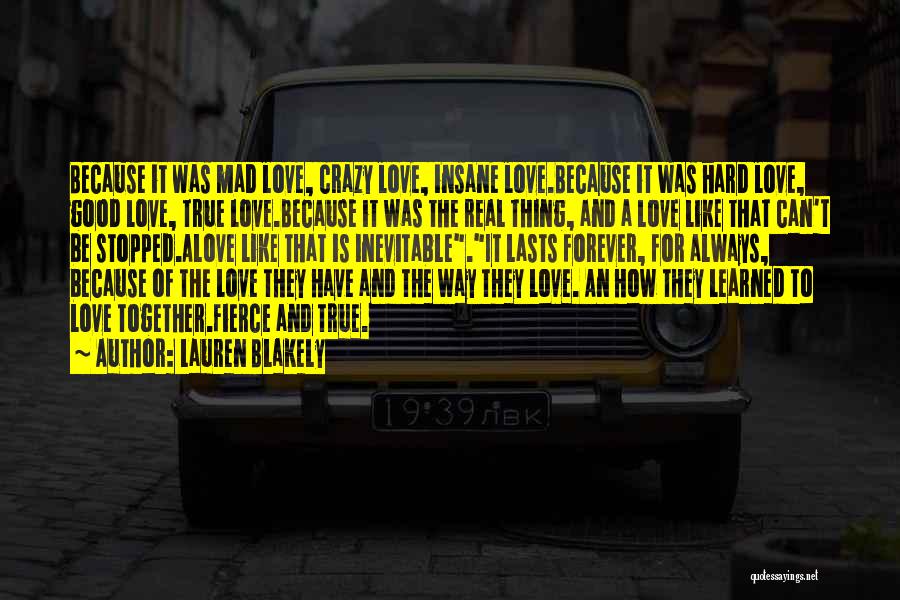 BECAUSE IT WAS MAD LOVE, CRAZY LOVE, INSANE LOVE.BECAUSE IT WAS HARD LOVE, GOOD LOVE, TRUE LOVE.BECAUSE IT WAS THE REAL THING, AND A LOVE LIKE THAT CAN'T BE STOPPED.ALOVE LIKE THAT IS INEVITABLE"."IT LASTS FOREVER, FOR ALWAYS, BECAUSE OF THE LOVE THEY HAVE AND THE WAY THEY LOVE. AN HOW THEY LEARNED TO LOVE TOGETHER.FIERCE AND TRUE.

~ AUTHOR: LAUREN BLAKELY

19·39 ЛВК

quotessayings.net